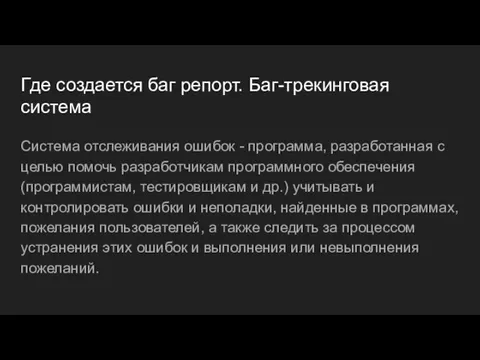 Где создается баг репорт. Баг-трекинговая система

Система отслеживания ошибок - программа, разработанная с целью помочь разработчикам программного обеспечения (программистам, тестировщикам и др.) учитывать и контролировать ошибки и неполадки, найденные в программах, пожелания пользователей, а также следить за процессом устранения этих ошибок и выполнения или невыполнения пожеланий.